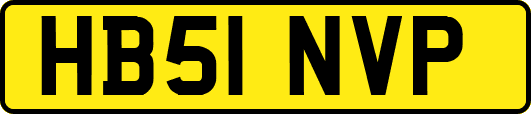 HB51 NVP